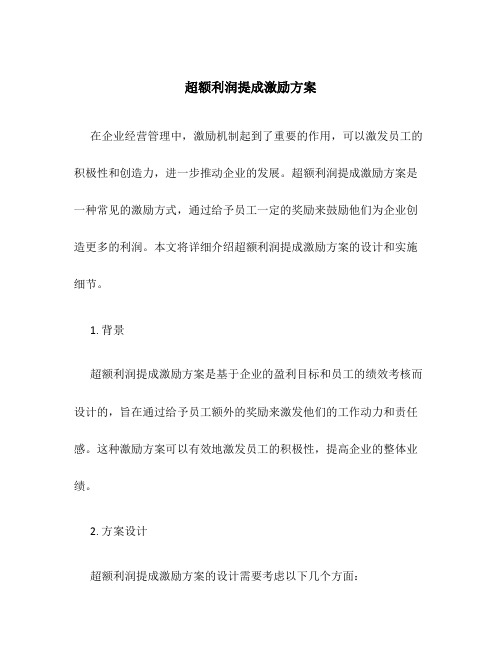 超额利润提成激励方案

在企业经营管理中，激励机制起到了重要的作用，可以激发员工的积极性和创造力，进一步推动企业的发展。超额利润提成激励方案是一种常见的激励方式，通过给予员工一定的奖励来鼓励他们为企业创造更多的利润。本文将详细介绍超额利润提成激励方案的设计和实施细节。

1. 背景

超额利润提成激励方案是基于企业的盈利目标和员工的绩效考核而设计的，旨在通过给予员工额外的奖励来激发他们的工作动力和责任感。这种激励方案可以有效地激发员工的积极性，提高企业的整体业绩。

2. 方案设计

超额利润提成激励方案的设计需要考虑以下几个方面：